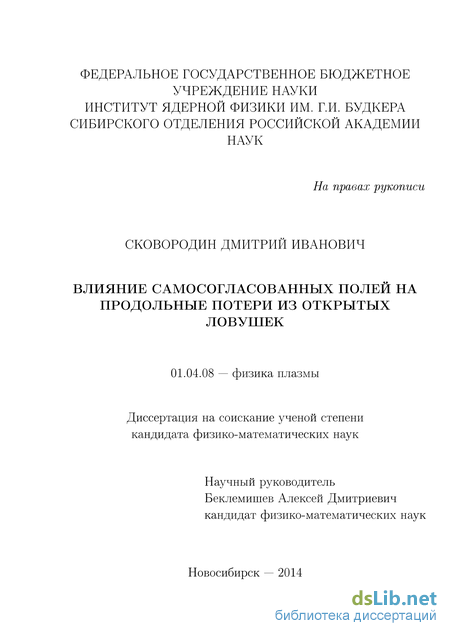 ФЕДЕРАЛЬНОЕ ГОСУДАРСТВЕННОЕ БЮДЖЕТНОЕ УЧРЕЖДЕНИЕ НАУКИ
ИНСТИТУТ ЯДЕРНОЙ ФИЗИКИ ИМ. Г.И. БУДКЕРА
СИБИРСКОГО ОТДЕЛЕНИЯ РОССИЙСКОЙ АКАДЕМИИ НАУК

На правах рукописи

СКОВОРОДИН ДМИТРИЙ ИВАНОВИЧ

ВЛИЯНИЕ САМОСОГЛАСОВАННЫХ ПОЛЕЙ НА ПРОДОЛЬНЫЕ ПОТЕРИ ИЗ ОТКРЫТЫХ ЛОВУШЕК

01.04.08 — физика плазмы

Диссертация на соискание ученой степени
кандидата физико-математических наук

Научный руководитель
Беклемишев Алексей Дмитриевич
кандидат физико-математических наук

Новосибирск — 2014

dsLib.net
библиотека диссертаций